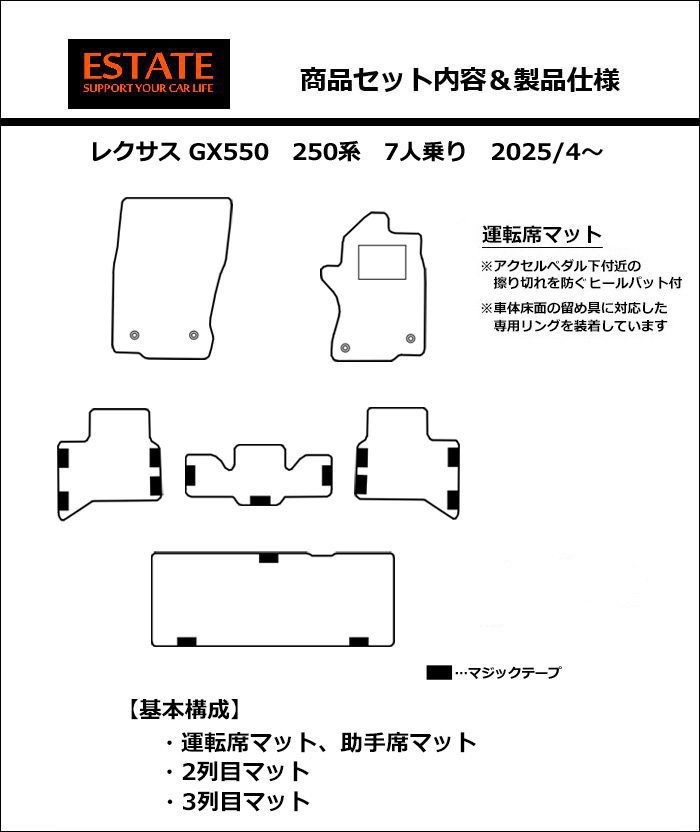 ESTATE
SUPPORT YOUR CAR LIFE

商品セット内容＆製品仕様

レクサス GX550　250系　7人乗り　2025/4～

運転席マット
※アクセルペダル下付近の擦り切れを防ぐヒールパット付
※車体床面の留め具に対応した専用リングを装着しています

…マジックテープ

【基本構成】
・運転席マット、助手席マット
・2列目マット
・3列目マット